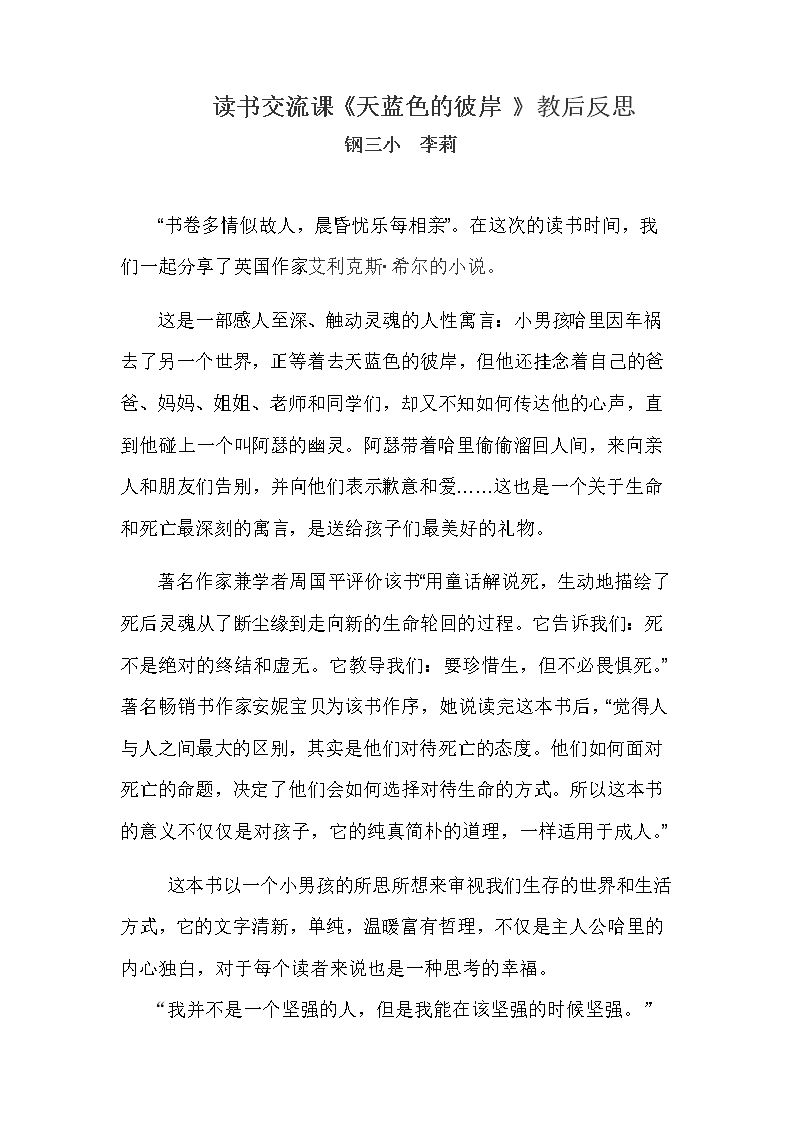 读书交流课《天蓝色的彼岸 》教后反思

钢三小 李莉

“书卷多情似故人，晨昏忧乐每相亲”。在这次的读书时间，我们一起分享了英国作家艾利克斯·希尔的小说。

这是一部感人至深、触动灵魂的人性寓言：小男孩哈里因车祸去了另一个世界，正等着去天蓝色的彼岸，但他还挂念着自己的爸爸、妈妈、姐姐、老师和同学们，却又不知如何传达他的心声，直到他碰上一个叫阿瑟的幽灵。阿瑟带着哈里偷偷溜回人间，来向亲人和朋友们告别，并向他们表示歉意和爱……这也是一个关于生命和死亡最深刻的寓言，是送给孩子们最美好的礼物。

著名作家兼学者周国平评价该书“用童话解说死，生动地描绘了死后灵魂从了断尘缘到走向新的生命轮回的过程。它告诉我们：死不是绝对的终结和虚无。它教导我们：要珍惜生，但不必畏惧死。”著名畅销书作家安妮宝贝为该书作序，她说读完这本书后，“觉得人与人之间最大的区别，其实是他们对待死亡的态度。他们如何面对死亡的命题，决定了他们会如何选择对待生命的方式。所以这本书的意义不仅仅是对孩子，它的纯真简朴的道理，一样适用于成人。”

这本书以一个小男孩的所思所想来审视我们生存的世界和生活方式，它的文字清新，单纯，温暖富有哲理，不仅是主人公哈里的内心独白，对于每个读者来说也是一种思考的幸福。

“我并不是一个坚强的人，但是我能在该坚强的时候坚强。”